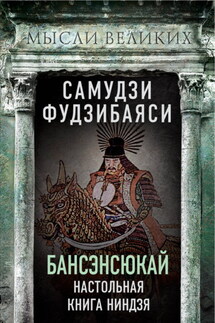 МЫСЛИ ВЕЛИКИХ

САМУДЗИ ФУДЗИБАЯСИ

БАНСЭНСЮКАЙ
НАСТОЛЬНАЯ КНИГА НИНДЗЯ